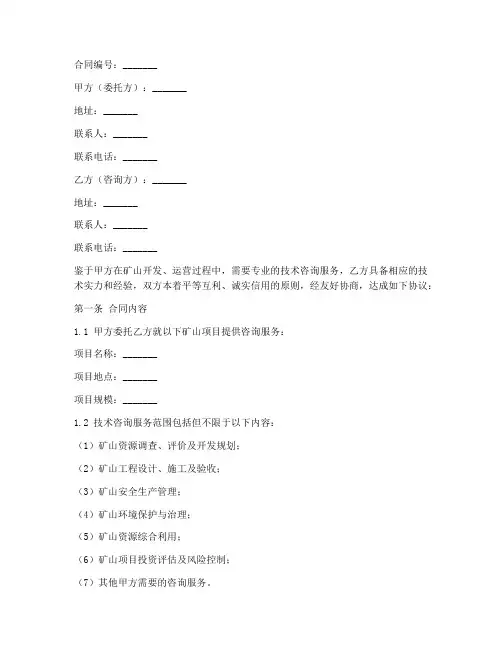 合同编号：_______

甲方（委托方）：_______

地址：_______

联系人：_______

联系电话：_______

乙方（咨询方）：_______

地址：_______

联系人：_______

联系电话：_______

鉴于甲方在矿山开发、运营过程中，需要专业的技术咨询服务，乙方具备相应的技术实力和经验，双方本着平等互利、诚实信用的原则，经友好协商，达成如下协议：

第一条 合同内容

1.1 甲方委托乙方就以下矿山项目提供咨询服务：

项目名称：_______

项目地点：_______

项目规模：_______

1.2 技术咨询服务范围包括但不限于以下内容：

（1）矿山资源调查、评价及开发规划；

（2）矿山工程设计、施工及验收；

（3）矿山安全生产管理；

（4）矿山环境保护与治理；

（5）矿山资源综合利用；

（6）矿山项目投资评估及风险控制；

（7）其他甲方需要的咨询服务。